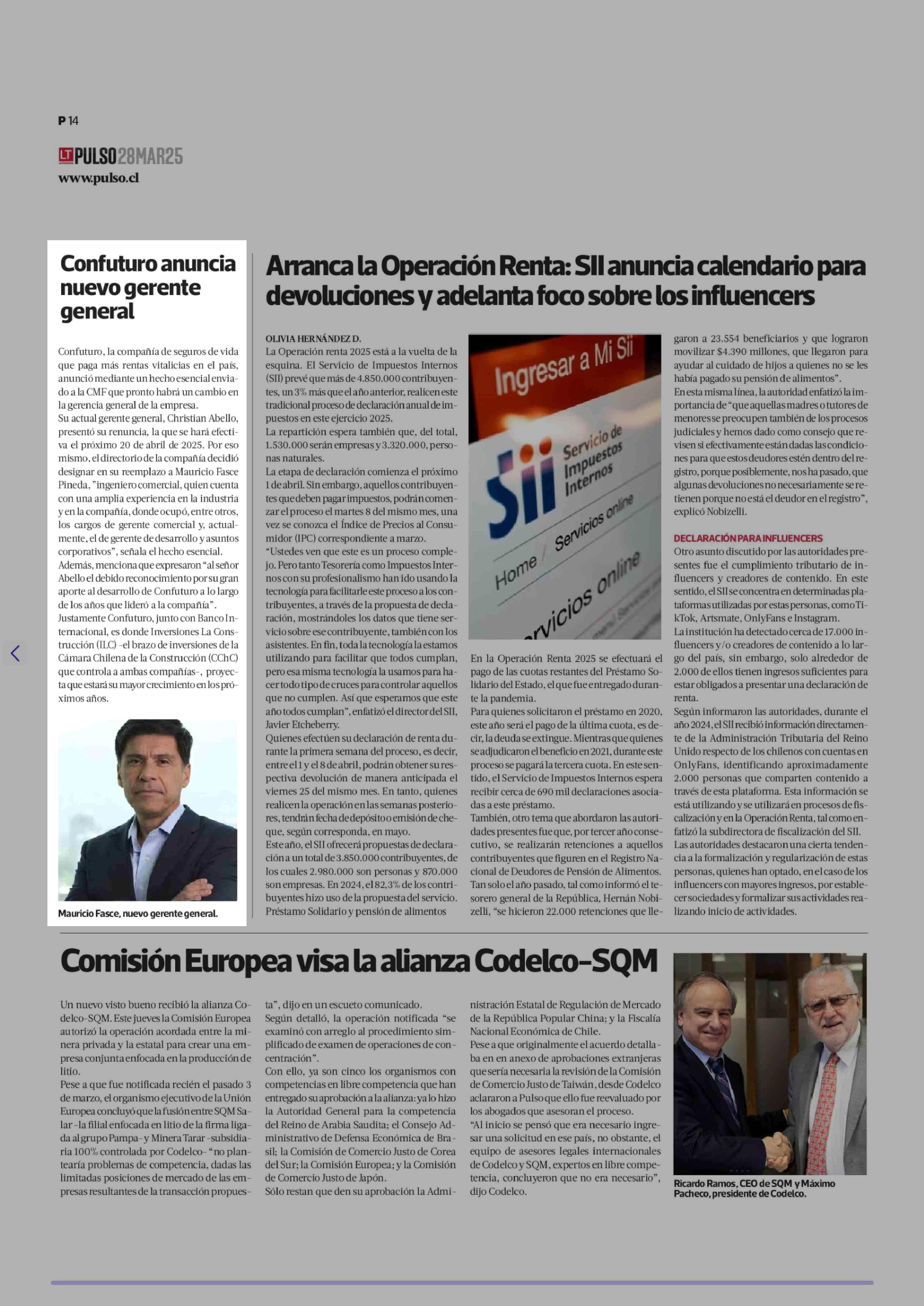 P 14

LT PULSO 28MAR25
www.pulso.cl

Confuturo anuncia nuevo gerente general

Confuturo, la compañía de seguros de vida que paga más rentas vitalicias en el país, anunció mediante un hecho esencial enviado a la CMF que pronto habrá un cambio en la gerencia general de la empresa.
Su actual gerente general, Christian Abello, presentó su renuncia, la que se hará efectiva el próximo 20 de abril de 2025. Por eso mismo, el directorio de la compañía decidió designar en su reemplazo a Mauricio Fasce Pineda, "ingeniero comercial, quien cuenta con una amplia experiencia en la industria y en la compañía, donde ocupó, entre otros, los cargos de gerente comercial y, actualmente, el de gerente de desarrollo y asuntos corporativos", señala el hecho esencial.
Además, menciona que expresaron "al señor Abello el debido reconocimiento por su gran aporte al desarrollo de Confuturo a lo largo de los años que lideró a la compañía".
Justamente Confuturo, junto con Banco Internacional, es donde Inversiones La Construcción (ILC) -el brazo de inversiones de la Cámara Chilena de la Construcción (CChC) que controla a ambas compañías-, proyecta que estará su mayor crecimiento en los próximos años.

Mauricio Fasce, nuevo gerente general.

Arranca la Operación Renta: SII anuncia calendario para devoluciones y adelanta foco sobre los influencers

OLIVIA HERNÁNDEZ D.
La Operación renta 2025 está a la vuelta de la esquina. El Servicio de Impuestos Internos (SII) prevé que más de 4.850.000 contribuyentes, un 3% más que el año anterior, realicen este tradicional proceso de declaración anual de impuestos en este ejercicio 2025.
La repartición espera también que, del total, 1.530.000 serán empresas y 3.320.000, personas naturales.
La etapa de declaración comienza el próximo 1 de abril. Sin embargo, aquellos contribuyentes que deben pagar impuestos, podrán comenzar el proceso el martes 8 del mismo mes, una vez se conozca el Índice de Precios al Consumidor (IPC) correspondiente a marzo.
"Ustedes ven que este es un proceso complejo. Pero tanto Tesorería como Impuestos Internos con su profesionalismo han ido usando la tecnología para facilitarle este proceso a los contribuyentes, a través de la propuesta de declaración, mostrándoles los datos que tiene servicio sobre ese contribuyente, también con los asistentes. En fin, toda la tecnología la estamos utilizando para facilitar que todos cumplan, pero esa misma tecnología la usamos para hacer todo tipo de cruces para controlar aquellos que no cumplen. Así que esperamos que este año todos cumplan", enfatizó el director del SII, Javier Etcheberry.
Quienes efectúen su declaración de renta durante la primera semana del proceso, es decir, entre el 1 y el 8 de abril, podrán obtener su respectiva devolución de manera anticipada el viernes 25 del mismo mes. En tanto, quienes realicen la operación en las semanas posteriores, tendrán fecha de depósito o emisión de cheque, según corresponda, en mayo.
Este año, el SII ofrecerá propuestas de declaración a un total de 3.850.000 contribuyentes, de los cuales 2.980.000 son personas y 870.000 son empresas. En 2024, el 82,3% de los contribuyentes hizo uso de la propuesta del servicio.
Préstamo Solidario y pensión de alimentos

Ingresar a Mi Sii
Sii Servicio de Impuestos Internos
Home / Servicios online
Servicios online

En la Operación Renta 2025 se efectuará el pago de las cuotas restantes del Préstamo Solidario del Estado, el que fue entregado durante la pandemia.
Para quienes solicitaron el préstamo en 2020, este año será el pago de la última cuota, es decir, la deuda se extingue. Mientras que quienes se adjudicaron el beneficio en 2021, durante este proceso se pagará la tercera cuota. En este sentido, el Servicio de Impuestos Internos espera recibir cerca de 690 mil declaraciones asociadas a este préstamo.
También, otro tema que abordaron las autoridades presentes fue que, por tercer año consecutivo, se realizarán retenciones a aquellos contribuyentes que figuren en el Registro Nacional de Deudores de Pensión de Alimentos. Tan solo el año pasado, tal como informó el tesorero general de la República, Hernán Nobizelli, "se hicieron 22.000 retenciones que llegaron a 23.554 beneficiarios y que lograron movilizar $4.390 millones, que llegaron para ayudar al cuidado de hijos a quienes no se les había pagado su pensión de alimentos".
En esta misma línea, la autoridad enfatizó la importancia de "que aquellas madres o tutores de menores se preocupen también de los procesos judiciales y hemos dado como consejo que revisen si efectivamente están dadas las condiciones para que estos deudores estén dentro del registro, porque posiblemente, nos ha pasado, que algunas devoluciones no necesariamente se retienen porque no está el deudor en el registro", explicó Nobizelli.

DECLARACIÓN PARA INFLUENCERS
Otro asunto discutido por las autoridades presentes fue el cumplimiento tributario de influencers y creadores de contenido. En este sentido, el SII se concentra en determinadas plataformas utilizadas por estas personas, como TikTok, Artsmate, OnlyFans e Instagram.
La institución ha detectado cerca de 17.000 influencers y/o creadores de contenido a lo largo del país, sin embargo, solo alrededor de 2.000 de ellos tienen ingresos suficientes para estar obligados a presentar una declaración de renta.
Según informaron las autoridades, durante el año 2024, el SII recibió información directamente de la Administración Tributaria del Reino Unido respecto de los chilenos con cuentas en OnlyFans, identificando aproximadamente 2.000 personas que comparten contenido a través de esta plataforma. Esta información se está utilizando y se utilizará en procesos de fiscalización y en la Operación Renta, tal como enfatizó la subdirectora de fiscalización del SII.
Las autoridades destacaron una cierta tendencia a la formalización y regularización de estas personas, quienes han optado, en el caso de los influencers con mayores ingresos, por establecer sociedades y formalizar sus actividades realizando inicio de actividades.

Comisión Europea visa la alianza Codelco-SQM

Un nuevo visto bueno recibió la alianza Codelco-SQM. Este jueves la Comisión Europea autorizó la operación acordada entre la minera privada y la estatal para crear una empresa conjunta enfocada en la producción de litio.
Pese a que fue notificada recién el pasado 3 de marzo, el organismo ejecutivo de la Unión Europea concluyó que la fusión entre SQM Salar -la filial enfocada en litio de la firma ligada al grupo Pampa- y Minera Tarar -subsidiaria 100% controlada por Codelco- "no plantearía problemas de competencia, dadas las limitadas posiciones de mercado de las empresas resultantes de la transacción propuesta", dijo en un escueto comunicado.
Según detalló, la operación notificada "se examinó con arreglo al procedimiento simplificado de examen de operaciones de concentración".
Con ello, ya son cinco los organismos con competencias en libre competencia que han entregado su aprobación a la alianza: ya lo hizo la Autoridad General para la competencia del Reino de Arabia Saudita; el Consejo Administrativo de Defensa Económica de Brasil; la Comisión de Comercio Justo de Corea del Sur; la Comisión Europea; y la Comisión de Comercio Justo de Japón.
Sólo restan que den su aprobación la Administración Estatal de Regulación de Mercado de la República Popular China; y la Fiscalía Nacional Económica de Chile.
Pese a que originalmente el acuerdo detallaba en en anexo de aprobaciones extranjeras que sería necesaria la revisión de la Comisión de Comercio Justo de Taiwán, desde Codelco aclararon a Pulso que ello fue reevaluado por los abogados que asesoran el proceso.
"Al inicio se pensó que era necesario ingresar una solicitud en ese país, no obstante, el equipo de asesores legales internacionales de Codelco y SQM, expertos en libre competencia, concluyeron que no era necesario", dijo Codelco.

Ricardo Ramos, CEO de SQM y Máximo Pacheco, presidente de Codelco.